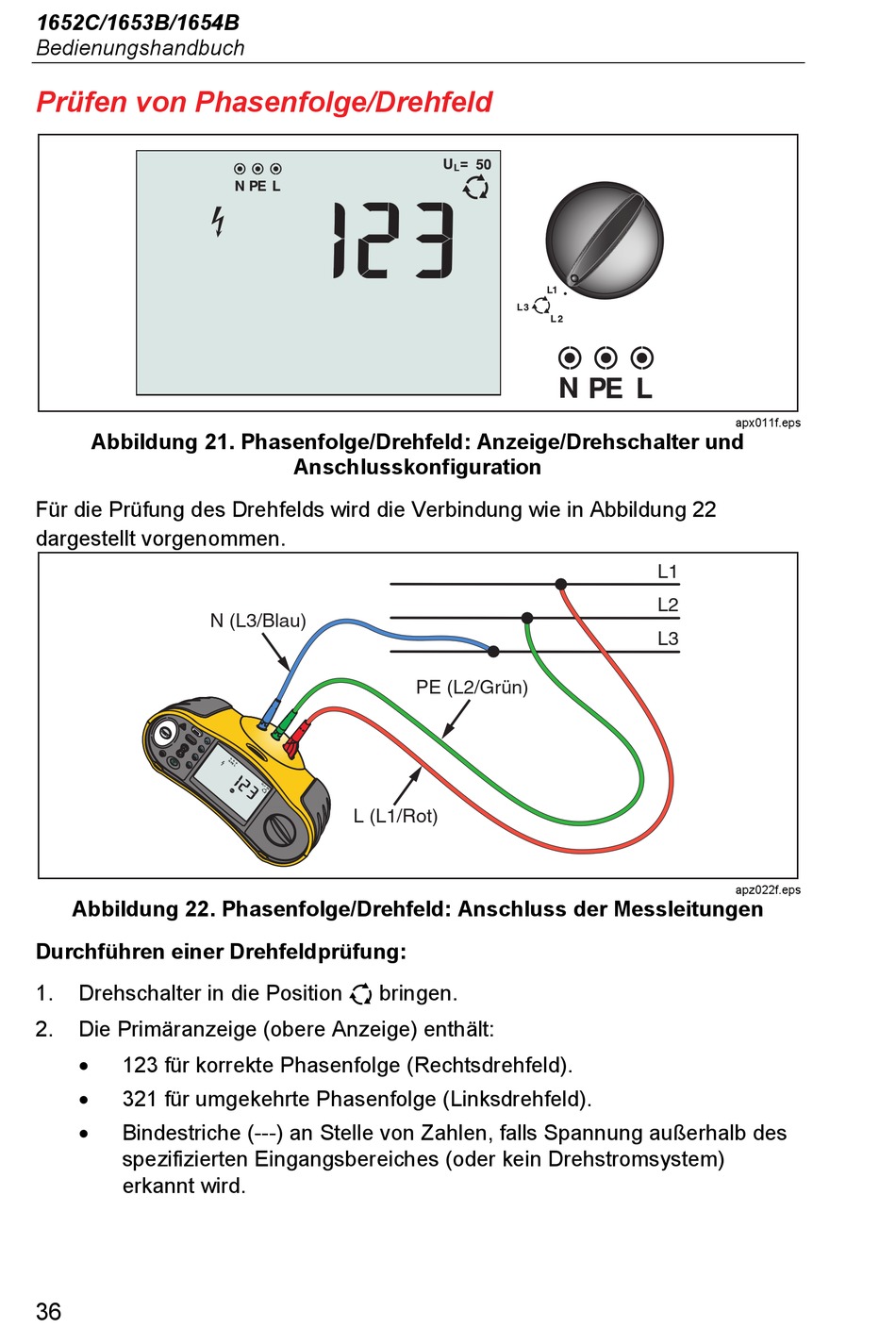 1652C/1653B/1654B
Bedienungshandbuch

Prüfen von Phasenfolge/Drehfeld

N PE L
$U_L$= 50
123
L1
L3
L2
N PE L

apx011f.eps
Abbildung 21. Phasenfolge/Drehfeld: Anzeige/Drehschalter und Anschlusskonfiguration

Für die Prüfung des Drehfelds wird die Verbindung wie in Abbildung 22 dargestellt vorgenommen.

L1
L2
L3
N (L3/Blau)
PE (L2/Grün)
L (L1/Rot)
123

apz022f.eps
Abbildung 22. Phasenfolge/Drehfeld: Anschluss der Messleitungen

Durchführen einer Drehfeldprüfung:

1. Drehschalter in die Position bringen.
2. Die Primäranzeige (obere Anzeige) enthält:
• 123 für korrekte Phasenfolge (Rechtsdrehfeld).
• 321 für umgekehrte Phasenfolge (Linksdrehfeld).
• Bindestriche (---) an Stelle von Zahlen, falls Spannung außerhalb des spezifizierten Eingangsbereiches (oder kein Drehstromsystem) erkannt wird.

36